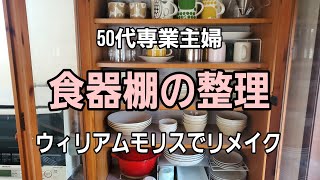 50代専業主婦

食器棚の整理

ウィリアムモリスでリメイク